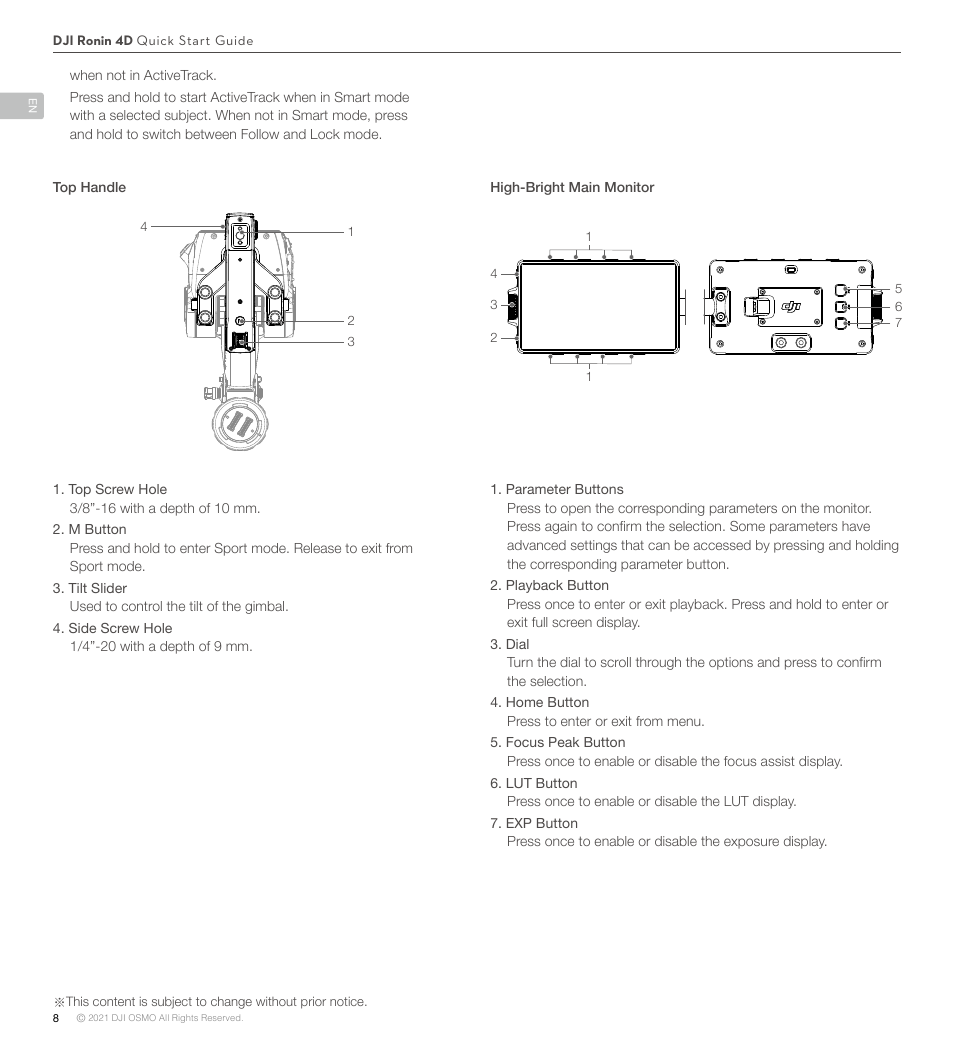 DJI Ronin 4D Quick Start Guide

EN

when not in ActiveTrack.

Press and hold to start ActiveTrack when in Smart mode with a selected subject. When not in Smart mode, press and hold to switch between Follow and Lock mode.

Top Handle

4
1
2
3

1. Top Screw Hole
3/8"-16 with a depth of 10 mm.

2. M Button
Press and hold to enter Sport mode. Release to exit from Sport mode.

3. Tilt Slider
Used to control the tilt of the gimbal.

4. Side Screw Hole
1/4"-20 with a depth of 9 mm.

High-Bright Main Monitor

1
4
3
2
1
5
6
7

1. Parameter Buttons
Press to open the corresponding parameters on the monitor. Press again to confirm the selection. Some parameters have advanced settings that can be accessed by pressing and holding the corresponding parameter button.

2. Playback Button
Press once to enter or exit playback. Press and hold to enter or exit full screen display.

3. Dial
Turn the dial to scroll through the options and press to confirm the selection.

4. Home Button
Press to enter or exit from menu.

5. Focus Peak Button
Press once to enable or disable the focus assist display.

6. LUT Button
Press once to enable or disable the LUT display.

7. EXP Button
Press once to enable or disable the exposure display.

※This content is subject to change without prior notice.

8 © 2021 DJI OSMO All Rights Reserved.